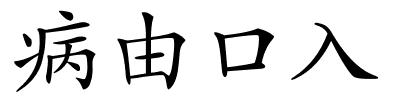 病由口入